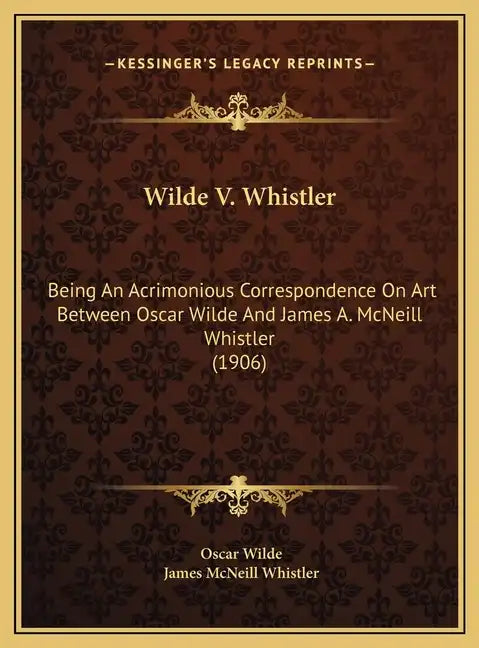 —KESSINGER'S LEGACY REPRINTS—

Wilde V. Whistler

Being An Acrimonious Correspondence On Art Between Oscar Wilde And James A. McNeill Whistler
(1906)

Oscar Wilde
James McNeill Whistler